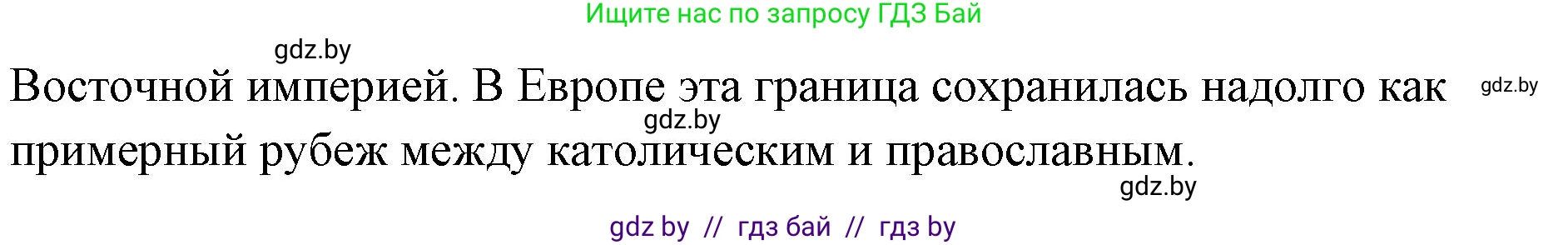 Ищите нас по запросу ГДЗ Бай

gdz.by

Восточной империей. В Европе эта граница сохранилась надолго как примерный рубеж между католическим и православным.

gdz.by

gdz.by

gdz.by

gdz by // гдз бай // гдз by